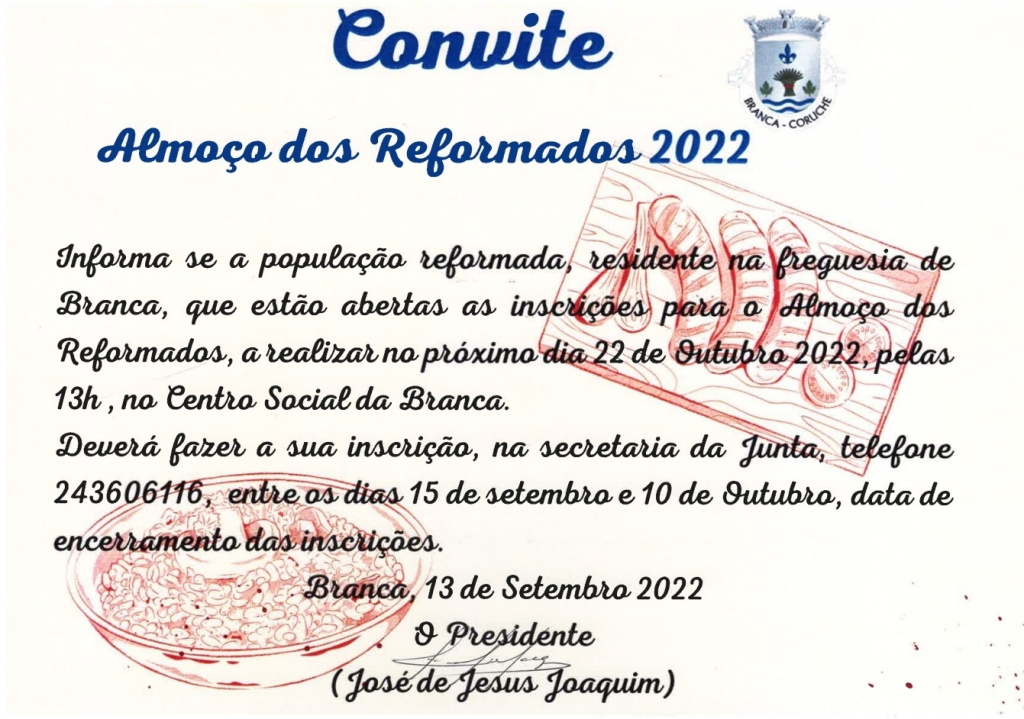 Convite

BRANCA - CORUCHE

Almoço dos Reformados 2022

Informa se a população reformada, residente na freguesia de Branca, que estão abertas as inscrições para o Almoço dos Reformados, a realizar no próximo dia 22 de Outubro 2022, pelas 13h , no Centro Social da Branca.

Deverá fazer a sua inscrição, na secretaria da Junta, telefone 243606116, entre os dias 15 de setembro e 10 de Outubro, data de encerramento das inscrições.

Branca, 13 de Setembro 2022

O Presidente

(José de Jesus Joaquim)